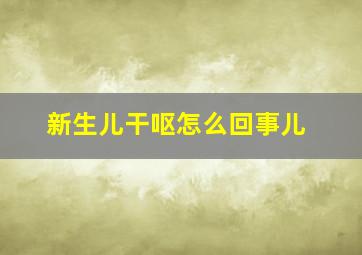 新生儿干呕怎么回事儿